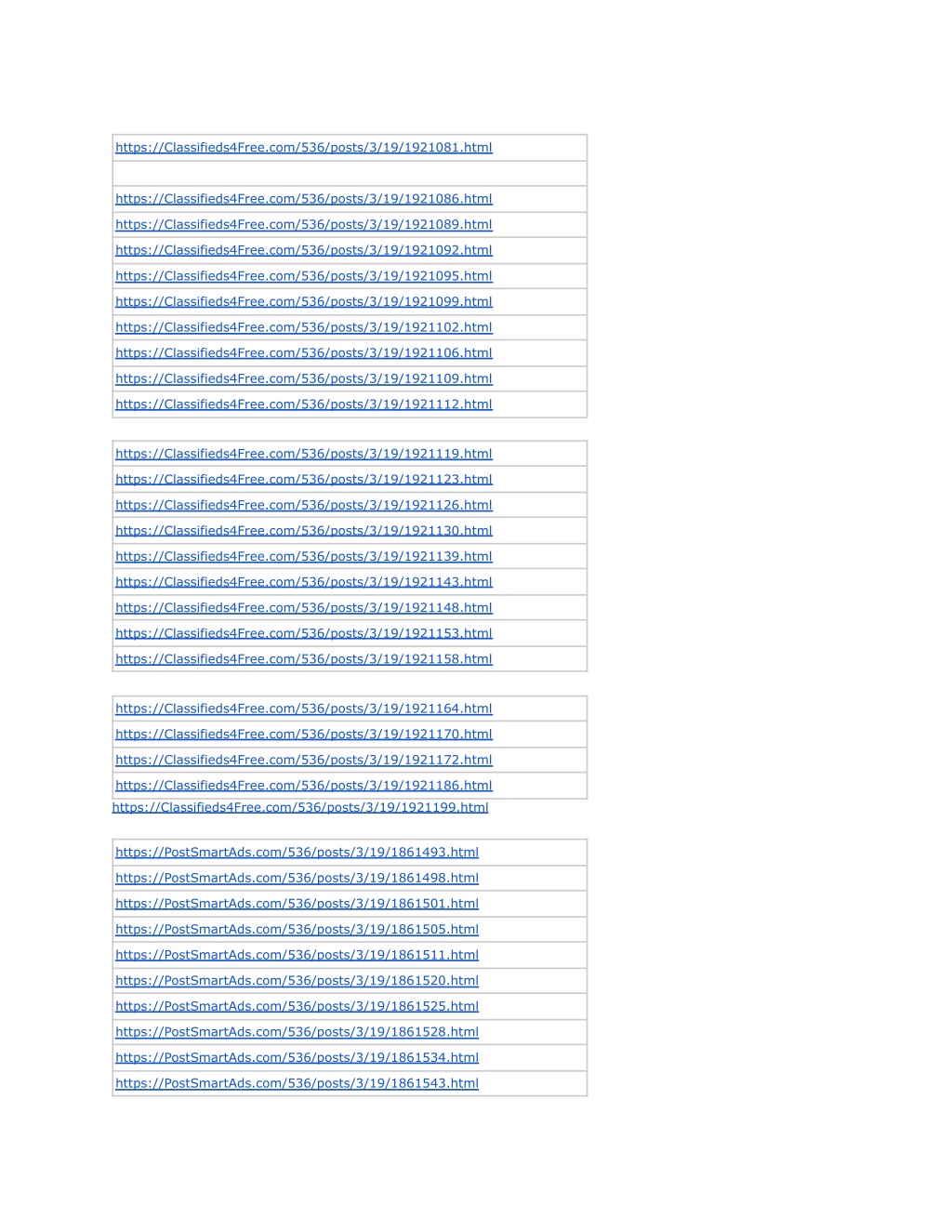 | https://Classifieds4Free.com/536/posts/3/19/1921081.html |
|---|
| |
| https://Classifieds4Free.com/536/posts/3/19/1921086.html |
| https://Classifieds4Free.com/536/posts/3/19/1921089.html |
| https://Classifieds4Free.com/536/posts/3/19/1921092.html |
| https://Classifieds4Free.com/536/posts/3/19/1921095.html |
| https://Classifieds4Free.com/536/posts/3/19/1921099.html |
| https://Classifieds4Free.com/536/posts/3/19/1921102.html |
| https://Classifieds4Free.com/536/posts/3/19/1921106.html |
| https://Classifieds4Free.com/536/posts/3/19/1921109.html |
| https://Classifieds4Free.com/536/posts/3/19/1921112.html |

| https://Classifieds4Free.com/536/posts/3/19/1921119.html |
|---|
| https://Classifieds4Free.com/536/posts/3/19/1921123.html |
| https://Classifieds4Free.com/536/posts/3/19/1921126.html |
| https://Classifieds4Free.com/536/posts/3/19/1921130.html |
| https://Classifieds4Free.com/536/posts/3/19/1921139.html |
| https://Classifieds4Free.com/536/posts/3/19/1921143.html |
| https://Classifieds4Free.com/536/posts/3/19/1921148.html |
| https://Classifieds4Free.com/536/posts/3/19/1921153.html |
| https://Classifieds4Free.com/536/posts/3/19/1921158.html |

| https://Classifieds4Free.com/536/posts/3/19/1921164.html |
|---|
| https://Classifieds4Free.com/536/posts/3/19/1921170.html |
| https://Classifieds4Free.com/536/posts/3/19/1921172.html |
| https://Classifieds4Free.com/536/posts/3/19/1921186.html |

https://Classifieds4Free.com/536/posts/3/19/1921199.html

| https://PostSmartAds.com/536/posts/3/19/1861493.html |
|---|
| https://PostSmartAds.com/536/posts/3/19/1861498.html |
| https://PostSmartAds.com/536/posts/3/19/1861501.html |
| https://PostSmartAds.com/536/posts/3/19/1861505.html |
| https://PostSmartAds.com/536/posts/3/19/1861511.html |
| https://PostSmartAds.com/536/posts/3/19/1861520.html |
| https://PostSmartAds.com/536/posts/3/19/1861525.html |
| https://PostSmartAds.com/536/posts/3/19/1861528.html |
| https://PostSmartAds.com/536/posts/3/19/1861534.html |
| https://PostSmartAds.com/536/posts/3/19/1861543.html |